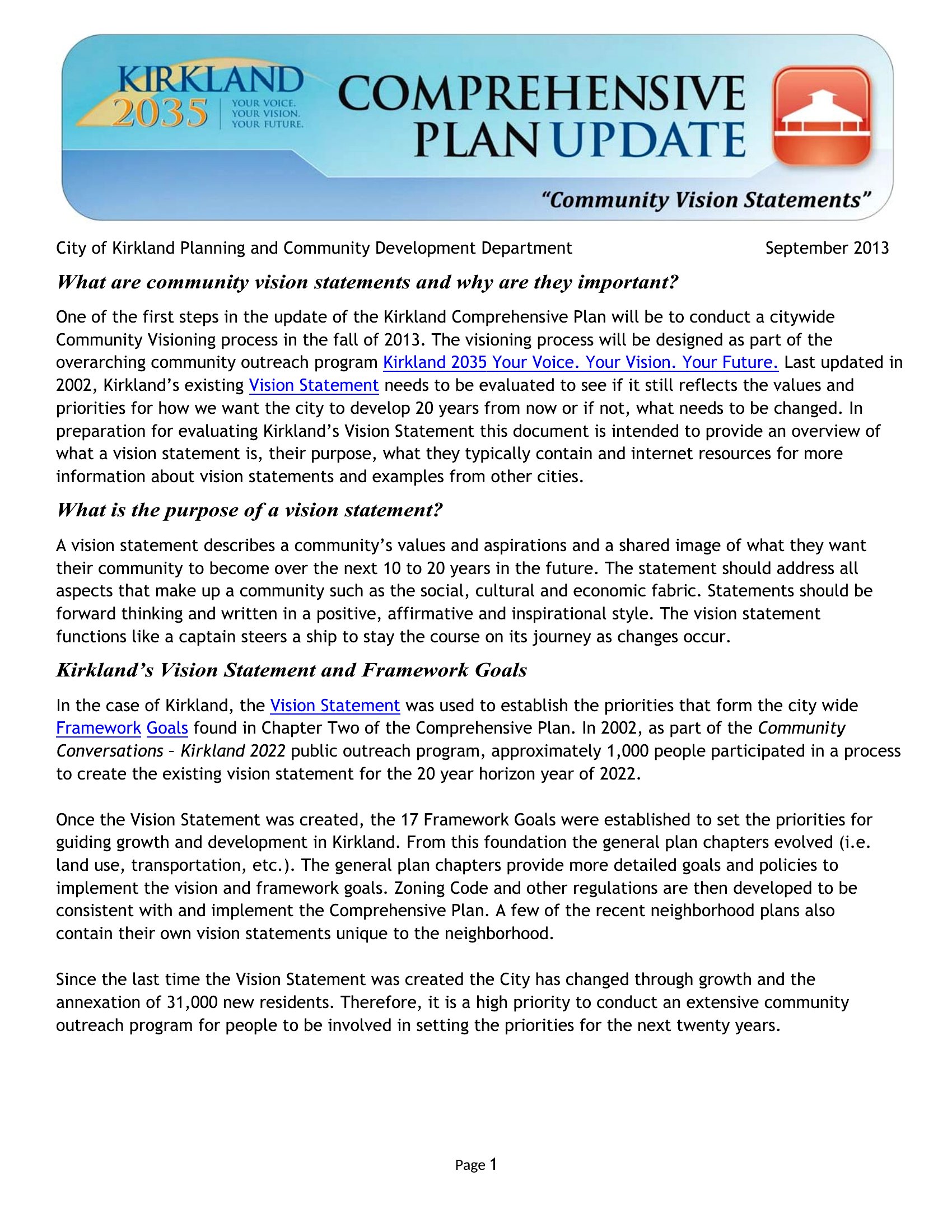 KIRKLAND 2035 YOUR VOICE. YOUR VISION. YOUR FUTURE.

COMPREHENSIVE PLAN UPDATE

"Community Vision Statements"

City of Kirkland Planning and Community Development Department September 2013

What are community vision statements and why are they important?

One of the first steps in the update of the Kirkland Comprehensive Plan will be to conduct a citywide Community Visioning process in the fall of 2013. The visioning process will be designed as part of the overarching community outreach program Kirkland 2035 Your Voice. Your Vision. Your Future. Last updated in 2002, Kirkland's existing Vision Statement needs to be evaluated to see if it still reflects the values and priorities for how we want the city to develop 20 years from now or if not, what needs to be changed. In preparation for evaluating Kirkland's Vision Statement this document is intended to provide an overview of what a vision statement is, their purpose, what they typically contain and internet resources for more information about vision statements and examples from other cities.

What is the purpose of a vision statement?

A vision statement describes a community's values and aspirations and a shared image of what they want their community to become over the next 10 to 20 years in the future. The statement should address all aspects that make up a community such as the social, cultural and economic fabric. Statements should be forward thinking and written in a positive, affirmative and inspirational style. The vision statement functions like a captain steers a ship to stay the course on its journey as changes occur.

Kirkland's Vision Statement and Framework Goals

In the case of Kirkland, the Vision Statement was used to establish the priorities that form the city wide Framework Goals found in Chapter Two of the Comprehensive Plan. In 2002, as part of the Community Conversations – Kirkland 2022 public outreach program, approximately 1,000 people participated in a process to create the existing vision statement for the 20 year horizon year of 2022.

Once the Vision Statement was created, the 17 Framework Goals were established to set the priorities for guiding growth and development in Kirkland. From this foundation the general plan chapters evolved (i.e. land use, transportation, etc.). The general plan chapters provide more detailed goals and policies to implement the vision and framework goals. Zoning Code and other regulations are then developed to be consistent with and implement the Comprehensive Plan. A few of the recent neighborhood plans also contain their own vision statements unique to the neighborhood.

Since the last time the Vision Statement was created the City has changed through growth and the annexation of 31,000 new residents. Therefore, it is a high priority to conduct an extensive community outreach program for people to be involved in setting the priorities for the next twenty years.

Page 1